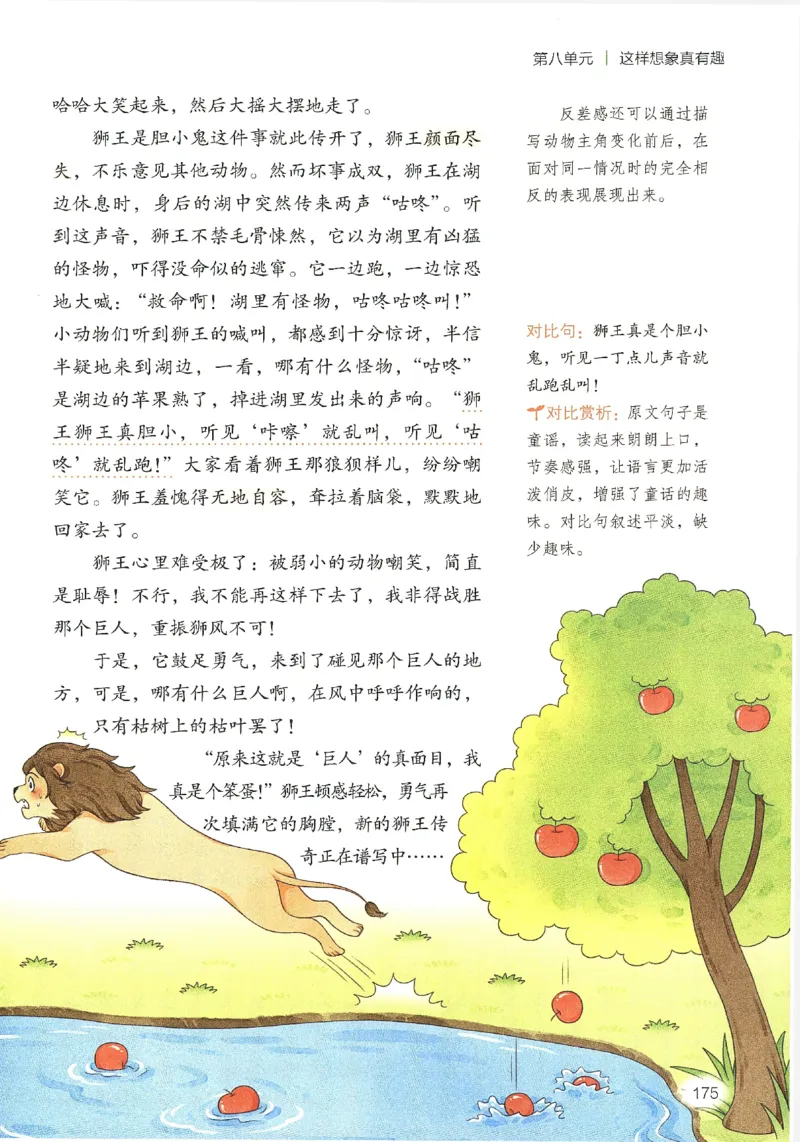 第八单元 | 这样想象真有趣

哈哈大笑起来，然后大摇大摆地走了。

狮王是胆小鬼这件事就此传开了，狮王颜面尽失，不乐意见其他动物。然而坏事成双，狮王在湖边休息时，身后的湖中突然传来两声“咕咚”。听到这声音，狮王不禁毛骨悚然，它以为湖里有凶猛的怪物，吓得没命似的逃窜。它一边跑，一边惊恐地大喊：“救命啊！湖里有怪物，咕咚咕咚叫！”小动物们听到狮王的喊叫，都感到十分惊讶，半信半疑地来到湖边，一看，哪有什么怪物，“咕咚”是湖边的苹果熟了，掉进湖里发出来的声响。“狮王狮王真胆小，听见‘咔嚓’就乱叫，听见‘咕咚’就乱跑！”大家看着狮王那狼狈样儿，纷纷嘲笑它。狮王羞愧得无地自容，耷拉着脑袋，默默地回家去了。

狮王心里难受极了：被弱小的动物嘲笑，简直是耻辱！不行，我不能再这样下去了，我非得战胜那个巨人，重振狮风不可！

于是，它鼓足勇气，来到了碰见那个巨人的地方，可是，哪有什么巨人啊，在风中呼呼作响的，只有枯树上的枯叶罢了！

“原来这就是‘巨人’的真面目，我真是个笨蛋！”狮王顿感轻松，勇气再次填满它的胸膛，新的狮王传奇正在谱写中……

反差感还可以通过描写动物主角变化前后，在面对同一情况时的完全相反的表现展现出来。

对比句：狮王真是个胆小鬼，听见一丁点儿声音就乱跑乱叫！

对比赏析：原文句子是童谣，读起来朗朗上口，节奏感强，让语言更加活泼俏皮，增强了童话的趣味。对比句叙述平淡，缺少趣味。

175